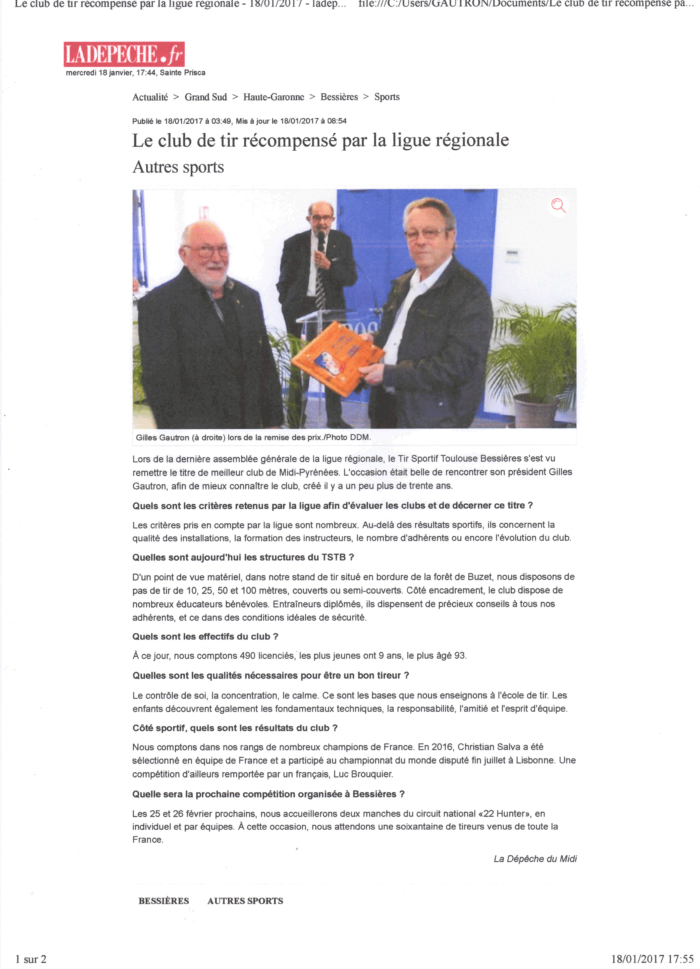 Le club de tir récompensé par la ligue régionale - 18/01/2017 - ladep... file:///C:/Users/GAUTRON/Documents/Le club de tir récompensé pa...

LADEPECHE.fr
mercredi 18 janvier, 17:44, Sainte Prisca

Actualité > Grand Sud > Haute-Garonne > Bessières > Sports

Publié le 18/01/2017 à 03:49, Mis à jour le 18/01/2017 à 08:54

Le club de tir récompensé par la ligue régionale

Autres sports

Gilles Gautron (à droite) lors de la remise des prix./Photo DDM.

Lors de la dernière assemblée générale de la ligue régionale, le Tir Sportif Toulouse Bessières s'est vu remettre le titre de meilleur club de Midi-Pyrénées. L'occasion était belle de rencontrer son président Gilles Gautron, afin de mieux connaître le club, créé il y a un peu plus de trente ans.

Quels sont les critères retenus par la ligue afin d'évaluer les clubs et de décerner ce titre ?

Les critères pris en compte par la ligue sont nombreux. Au-delà des résultats sportifs, ils concernent la qualité des installations, la formation des instructeurs, le nombre d'adhérents ou encore l'évolution du club.

Quelles sont aujourd'hui les structures du TSTB ?

D'un point de vue matériel, dans notre stand de tir situé en bordure de la forêt de Buzet, nous disposons de pas de tir de 10, 25, 50 et 100 mètres, couverts ou semi-couverts. Côté encadrement, le club dispose de nombreux éducateurs bénévoles. Entraîneurs diplômés, ils dispensent de précieux conseils à tous nos adhérents, et ce dans des conditions idéales de sécurité.

Quels sont les effectifs du club ?

À ce jour, nous comptons 490 licenciés, les plus jeunes ont 9 ans, le plus âgé 93.

Quelles sont les qualités nécessaires pour être un bon tireur ?

Le contrôle de soi, la concentration, le calme. Ce sont les bases que nous enseignons à l'école de tir. Les enfants découvrent également les fondamentaux techniques, la responsabilité, l'amitié et l'esprit d'équipe.

Côté sportif, quels sont les résultats du club ?

Nous comptons dans nos rangs de nombreux champions de France. En 2016, Christian Salva a été sélectionné en équipe de France et a participé au championnat du monde disputé fin juillet à Lisbonne. Une compétition d'ailleurs remportée par un français, Luc Brouquier.

Quelle sera la prochaine compétition organisée à Bessières ?

Les 25 et 26 février prochains, nous accueillerons deux manches du circuit national «22 Hunter», en individuel et par équipes. À cette occasion, nous attendons une soixantaine de tireurs venus de toute la France.

La Dépêche du Midi

BESSIÈRES AUTRES SPORTS

1 sur 2 18/01/2017 17:55